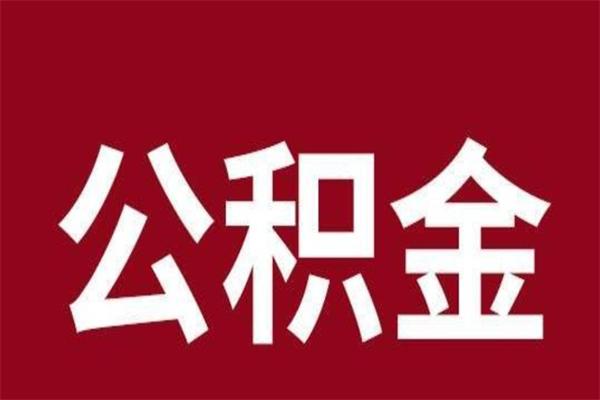 公积金